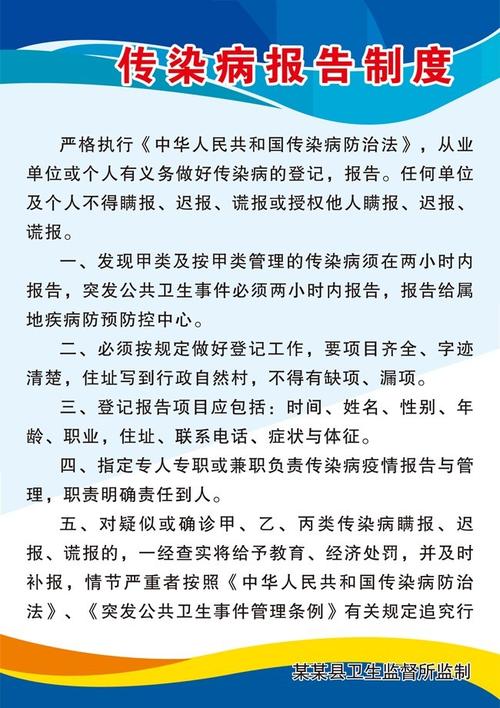 传染病报告制度

严格执行《中华人民共和国传染病防治法》，从业单位或个人有义务做好传染病的登记，报告。任何单位及个人不得瞒报、迟报、谎报或授权他人瞒报、迟报、谎报。

一、发现甲类及按甲类管理的传染病须在两小时内报告，突发公共卫生事件必须两小时内报告，报告给属地疾病防预防控中心。

二、必须按规定做好登记工作，要项目齐全、字迹清楚，住址写到行政自然村，不得有缺项、漏项。

三、登记报告项目应包括：时间、姓名、性别、年龄、职业，住址、联系电话、症状与体征。

四、指定专人专职或兼职负责传染病疫情报告与管理，职责明确责任到人。

五、对疑似或确诊甲、乙、丙类传染病瞒报、迟报、谎报的，一经查实将给予教育、经济处罚，并及时补报，情节严重者按照《中华人民共和国传染病防治法》、《突发公共卫生事件管理条例》有关规定追究行

某某县卫生监督所监制